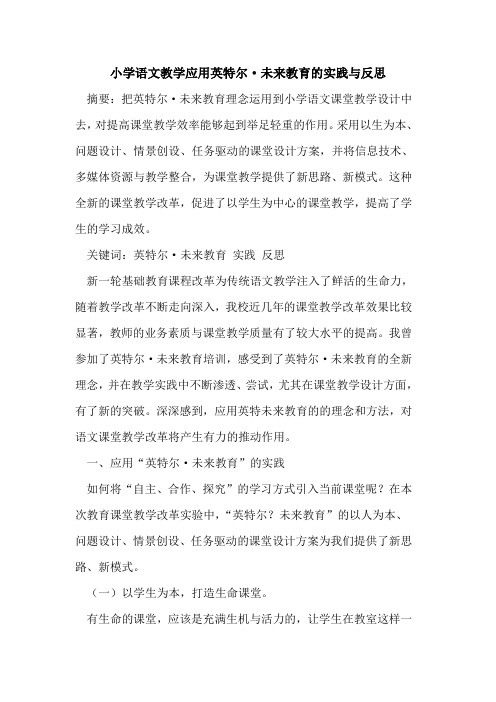 小学语文教学应用英特尔·未来教育的实践与反思

摘要：把英特尔·未来教育理念运用到小学语文课堂教学设计中去，对提高课堂教学效率能够起到举足轻重的作用。采用以生为本、问题设计、情景创设、任务驱动的课堂设计方案，并将信息技术、多媒体资源与教学整合，为课堂教学提供了新思路、新模式。这种全新的课堂教学改革，促进了以学生为中心的课堂教学，提高了学生的学习成效。

关键词：英特尔·未来教育 实践 反思

新一轮基础教育课程改革为传统语文教学注入了鲜活的生命力，随着教学改革不断走向深入，我校近几年的课堂教学改革效果比较显著，教师的业务素质与课堂教学质量有了较大水平的提高。我曾参加了英特尔·未来教育培训，感受到了英特尔·未来教育的全新理念，并在教学实践中不断渗透、尝试，尤其在课堂教学设计方面，有了新的突破。深深感到，应用英特未来教育的的理念和方法，对语文课堂教学改革将产生有力的推动作用。

一、应用“英特尔·未来教育”的实践

如何将“自主、合作、探究”的学习方式引入当前课堂呢？在本次教育课堂教学改革实验中，“英特尔？未来教育”的以人为本、问题设计、情景创设、任务驱动的课堂设计方案为我们提供了新思路、新模式。

（一）以学生为本，打造生命课堂。

有生命的课堂，应该是充满生机与活力的，让学生在教室这样一